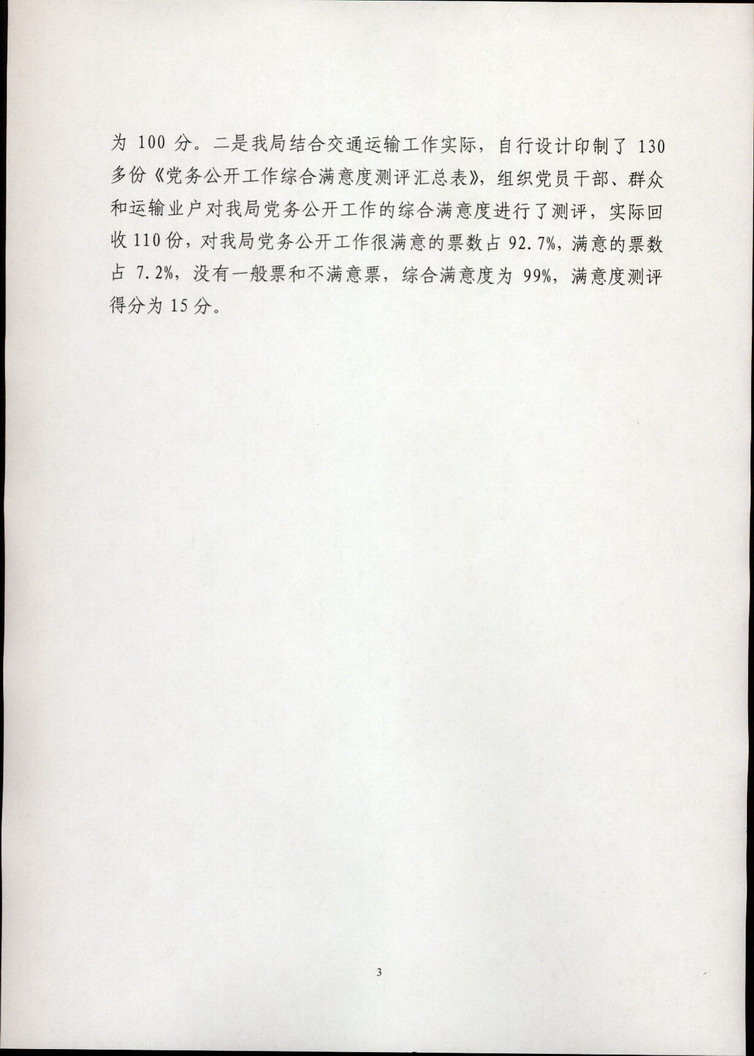 为 100 分。二是我局结合交通运输工作实际，自行设计印制了 130 多份《党务公开工作综合满意度测评汇总表》，组织党员干部、群众和运输业户对我局党务公开工作的综合满意度进行了测评，实际回收 110 份，对我局党务公开工作很满意的票数占 92.7%，满意的票数占 7.2%，没有一般票和不满意票，综合满意度为 99%，满意度测评得分为 15 分。

3